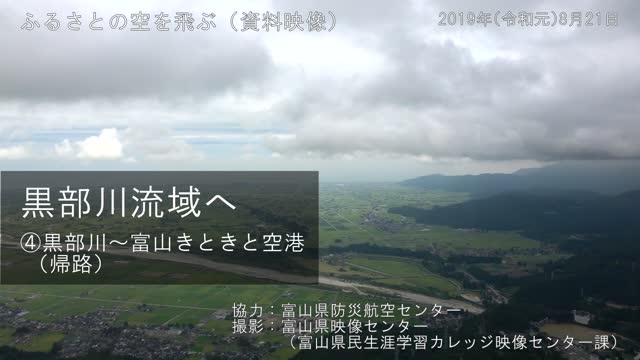 ふるさとの空を飛ぶ（資料映像）

2019年(令和元)8月21日

黒部川流域へ

④黒部川～富山きときと空港（帰路）

協力：富山県防災航空センター
撮影：富山県映像センター
（富山県民生涯学習カレッジ映像センター課）